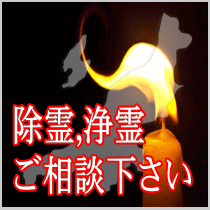 除霊,浄霊
ご相談下さい